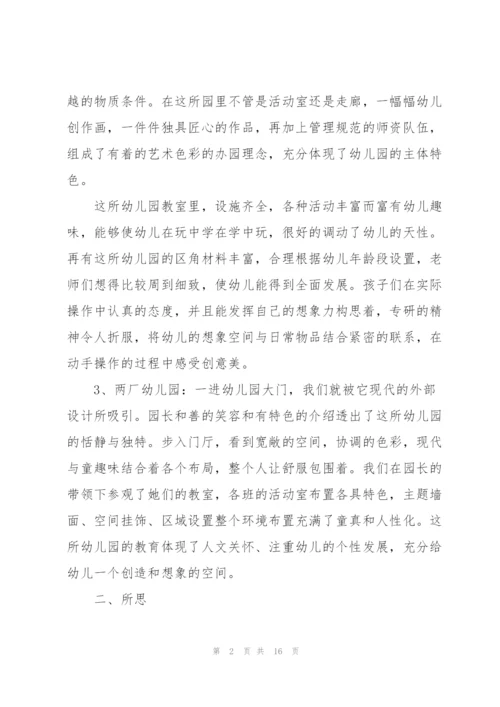 越的物质条件。在这所园里不管是活动室还是走廊，一幅幅幼儿创作画，一件件独具匠心的作品，再加上管理规范的师资队伍，组成了有着的艺术色彩的办园理念，充分体现了幼儿园的主体特色。

这所幼儿园教室里，设施齐全，各种活动丰富而富有幼儿趣味，能够使幼儿在玩中学在学中玩，很好的调动了幼儿的天性。再有这所幼儿园的区角材料丰富，合理根据幼儿年龄段设置，老师们想得比较周到细致，使幼儿能得到全面发展。孩子们在实际操作中认真的态度，并且能发挥自己的想象力构思着，专研的精神令人折服，将幼儿的想象空间与日常物品结合紧密的联系，在动手操作的过程中感受创意美。

3、两厂幼儿园：一进幼儿园大门，我们就被它现代的外部设计所吸引。园长和善的笑容和有特色的介绍透出了这所幼儿园的恬静与独特。步入门厅，看到宽敞的空间，协调的色彩，现代与童趣味结合着各个布局，整个人让舒服包围着。我们在园长的带领下参观了她们的教室，各班的活动室布置各具特色，主题墙面、空间挂饰、区域设置整个环境布置充满了童真和人性化。这所幼儿园的教育体现了人文关怀、注重幼儿的个性发展，充分给幼儿一个创造和想象的空间。

二、所思

第 2 页 共 16 页